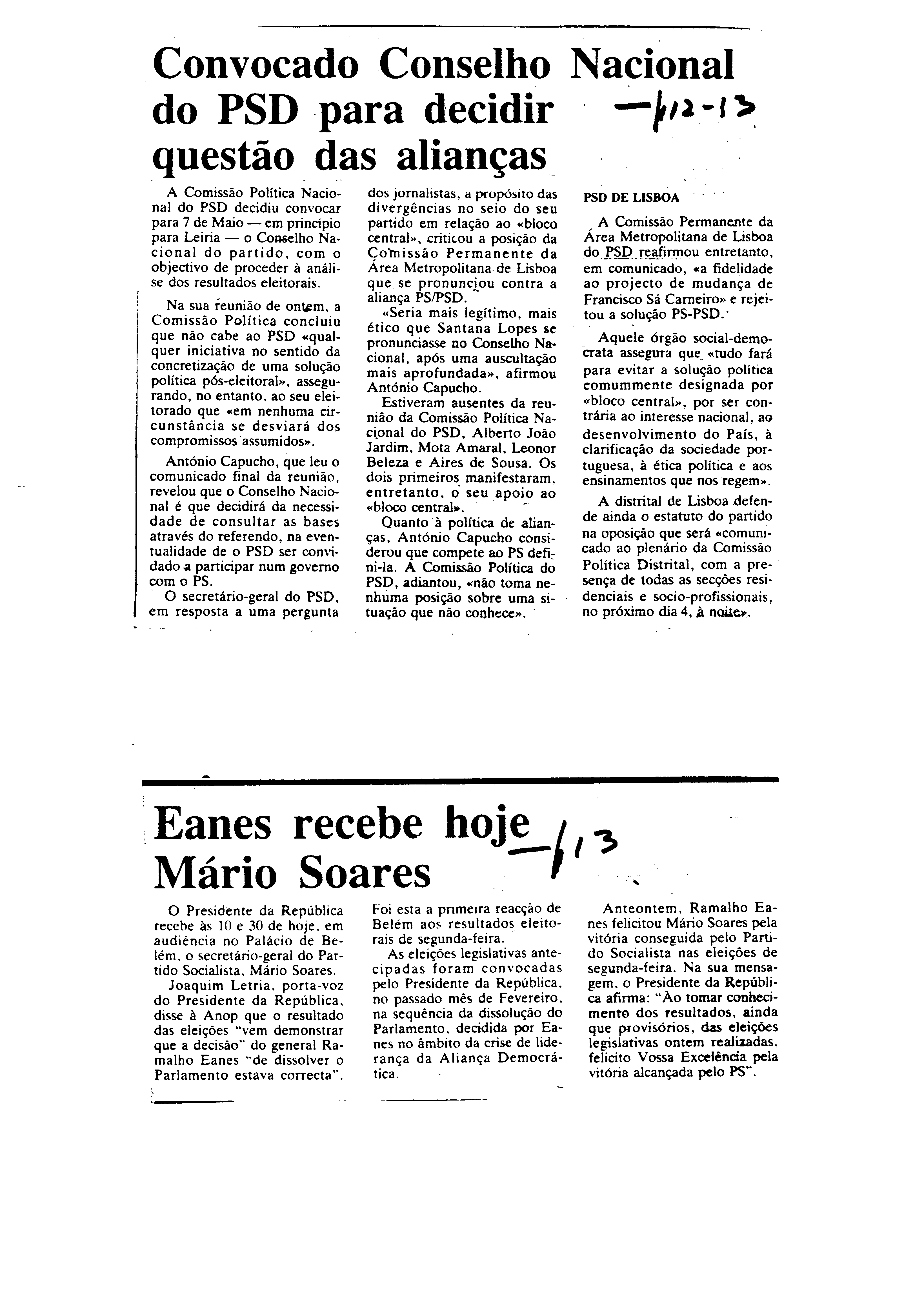 Convocado Conselho Nacional do PSD para decidir questão das alianças

—1/12-13

A Comissão Política Nacional do PSD decidiu convocar para 7 de Maio — em princípio para Leiria — o Conselho Nacional do partido, com o objectivo de proceder à análise dos resultados eleitorais.

Na sua reunião de ontem, a Comissão Política concluiu que não cabe ao PSD «qualquer iniciativa no sentido da concretização de uma solução política pós-eleitoral», assegurando, no entanto, ao seu eleitorado que «em nenhuma circunstância se desviará dos compromissos assumidos».

António Capucho, que leu o comunicado final da reunião, revelou que o Conselho Nacional é que decidirá da necessidade de consultar as bases através do referendo, na eventualidade de o PSD ser convidado a participar num governo com o PS.

O secretário-geral do PSD, em resposta a uma pergunta dos jornalistas, a propósito das divergências no seio do seu partido em relação ao «bloco central», criticou a posição da Comissão Permanente da Área Metropolitana de Lisboa que se pronunciou contra a aliança PS/PSD.

«Seria mais legítimo, mais ético que Santana Lopes se pronunciasse no Conselho Nacional, após uma auscultação mais aprofundada», afirmou António Capucho.

Estiveram ausentes da reunião da Comissão Política Nacional do PSD, Alberto João Jardim, Mota Amaral, Leonor Beleza e Aires de Sousa. Os dois primeiros manifestaram, entretanto, o seu apoio ao «bloco central».

Quanto à política de alianças, António Capucho considerou que compete ao PS defini-la. A Comissão Política do PSD, adiantou, «não toma nenhuma posição sobre uma situação que não conhece».

PSD DE LISBOA

A Comissão Permanente da Área Metropolitana de Lisboa do PSD reafirmou entretanto, em comunicado, «a fidelidade ao projecto de mudança de Francisco Sá Carneiro» e rejeitou a solução PS-PSD.

Aquele órgão social-democrata assegura que «tudo fará para evitar a solução política comummente designada por «bloco central», por ser contrária ao interesse nacional, ao desenvolvimento do País, à clarificação da sociedade portuguesa, à ética política e aos ensinamentos que nos regem».

A distrital de Lisboa defende ainda o estatuto do partido na oposição que será «comunicado ao plenário da Comissão Política Distrital, com a presença de todas as secções residenciais e socio-profissionais, no próximo dia 4, à noite».

Eanes recebe hoje Mário Soares

—1/13

O Presidente da República recebe às 10 e 30 de hoje, em audiência no Palácio de Belém, o secretário-geral do Partido Socialista, Mário Soares.

Joaquim Letria, porta-voz do Presidente da República, disse à Anop que o resultado das eleições "vem demonstrar que a decisão" do general Ramalho Eanes "de dissolver o Parlamento estava correcta". Foi esta a primeira reacção de Belém aos resultados eleitorais de segunda-feira.

As eleições legislativas antecipadas foram convocadas pelo Presidente da República, no passado mês de Fevereiro, na sequência da dissolução do Parlamento, decidida por Eanes no âmbito da crise de liderança da Aliança Democrática.

Anteontem, Ramalho Eanes felicitou Mário Soares pela vitória conseguida pelo Partido Socialista nas eleições de segunda-feira. Na sua mensagem, o Presidente da República afirma: "Ao tomar conhecimento dos resultados, ainda que provisórios, das eleições legislativas ontem realizadas, felicito Vossa Excelência pela vitória alcançada pelo PS".